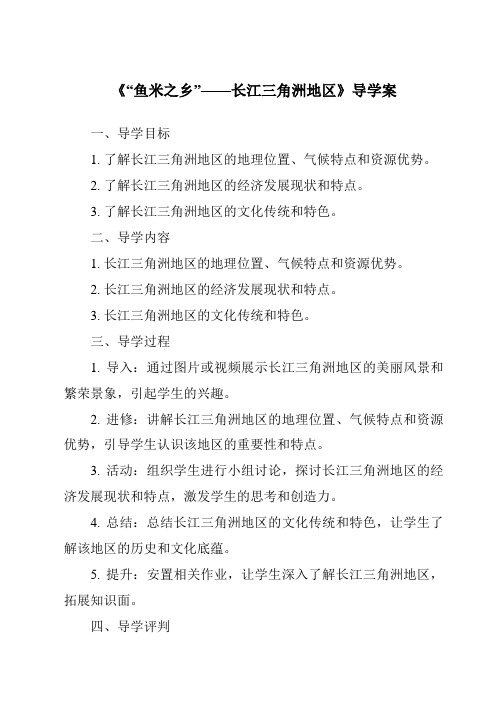 《“鱼米之乡”——长江三角洲地区》导学案

一、导学目标

1. 了解长江三角洲地区的地理位置、气候特点和资源优势。

2. 了解长江三角洲地区的经济发展现状和特点。

3. 了解长江三角洲地区的文化传统和特色。

二、导学内容

1. 长江三角洲地区的地理位置、气候特点和资源优势。

2. 长江三角洲地区的经济发展现状和特点。

3. 长江三角洲地区的文化传统和特色。

三、导学过程

1. 导入：通过图片或视频展示长江三角洲地区的美丽风景和繁荣景象，引起学生的兴趣。

2. 进修：讲解长江三角洲地区的地理位置、气候特点和资源优势，引导学生认识该地区的重要性和特点。

3. 活动：组织学生进行小组讨论，探讨长江三角洲地区的经济发展现状和特点，激发学生的思考和创造力。

4. 总结：总结长江三角洲地区的文化传统和特色，让学生了解该地区的历史和文化底蕴。

5. 提升：安置相关作业，让学生深入了解长江三角洲地区，拓展知识面。

四、导学评判